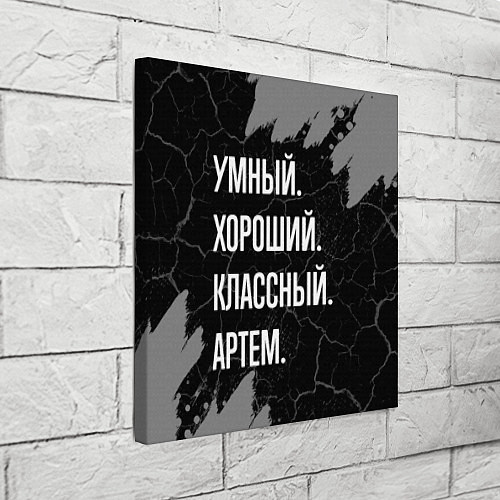 УМНЫЙ.
ХОРОШИЙ.
КЛАССНЫЙ.
АРТЕМ.